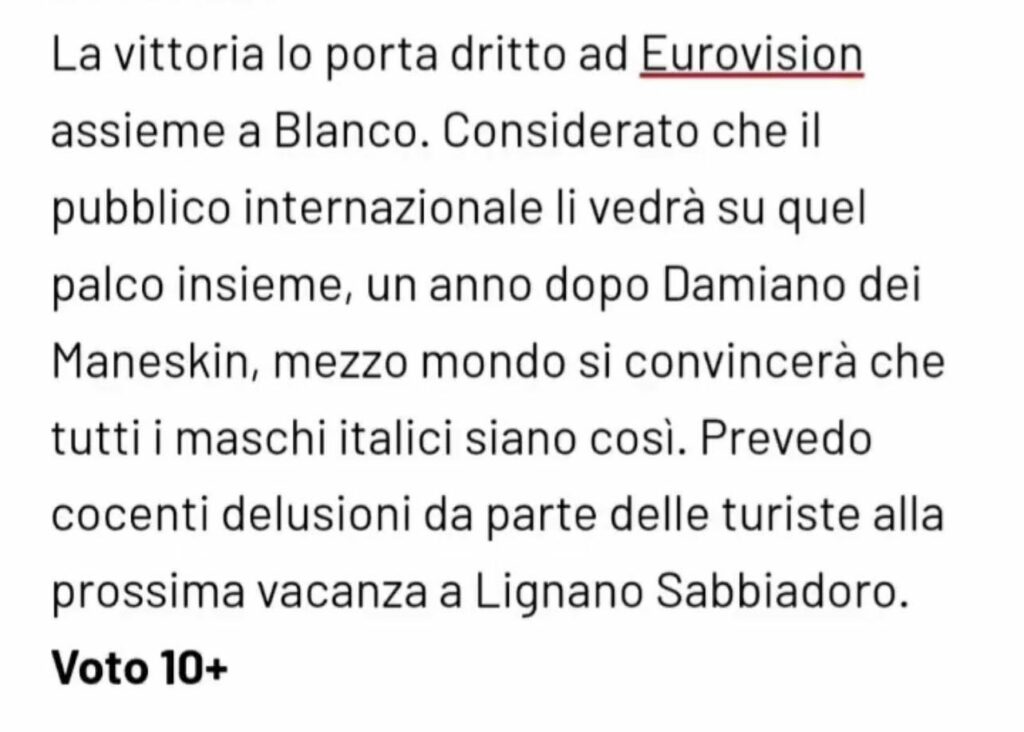 La vittoria lo porta dritto ad Eurovision assieme a Blanco. Considerato che il pubblico internazionale li vedrà su quel palco insieme, un anno dopo Damiano dei Maneskin, mezzo mondo si convincerà che tutti i maschi italici siano così. Prevedo cocenti delusioni da parte delle turiste alla prossima vacanza a Lignano Sabbiadoro.

Voto 10+